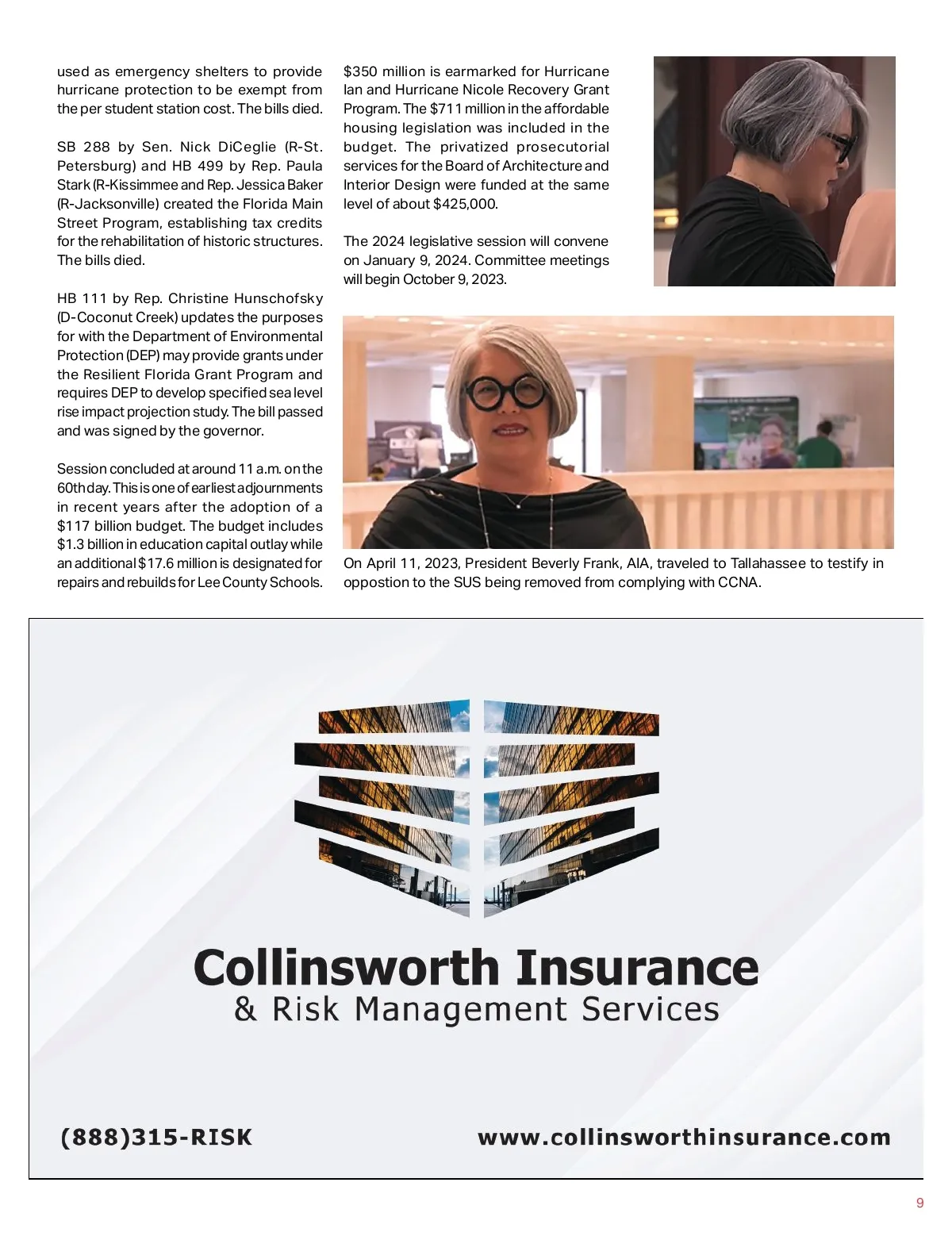 used as emergency shelters to provide hurricane protection to be exempt from the per student station cost. The bills died.

SB 288 by Sen. Nick DiCeglie (R-St. Petersburg) and HB 499 by Rep. Paula Stark (R-Kissimmee and Rep. Jessica Baker (R-Jacksonville) created the Florida Main Street Program, establishing tax credits for the rehabilitation of historic structures. The bills died.

HB 111 by Rep. Christine Hunschofsky (D-Coconut Creek) updates the purposes for with the Department of Environmental Protection (DEP) may provide grants under the Resilient Florida Grant Program and requires DEP to develop specified sea level rise impact projection study. The bill passed and was signed by the governor.

Session concluded at around 11 a.m. on the 60th day. This is one of earliest adjournments in recent years after the adoption of a $117 billion budget. The budget includes $1.3 billion in education capital outlay while an additional $17.6 million is designated for repairs and rebuilds for Lee County Schools.

$350 million is earmarked for Hurricane Ian and Hurricane Nicole Recovery Grant Program. The $711 million in the affordable housing legislation was included in the budget. The privatized prosecutorial services for the Board of Architecture and Interior Design were funded at the same level of about $425,000.

The 2024 legislative session will convene on January 9, 2024. Committee meetings will begin October 9, 2023.

On April 11, 2023, President Beverly Frank, AIA, traveled to Tallahassee to testify in oppostion to the SUS being removed from complying with CCNA.

Collinsworth Insurance
& Risk Management Services

(888)315-RISK

www.collinsworthinsurance.com

9